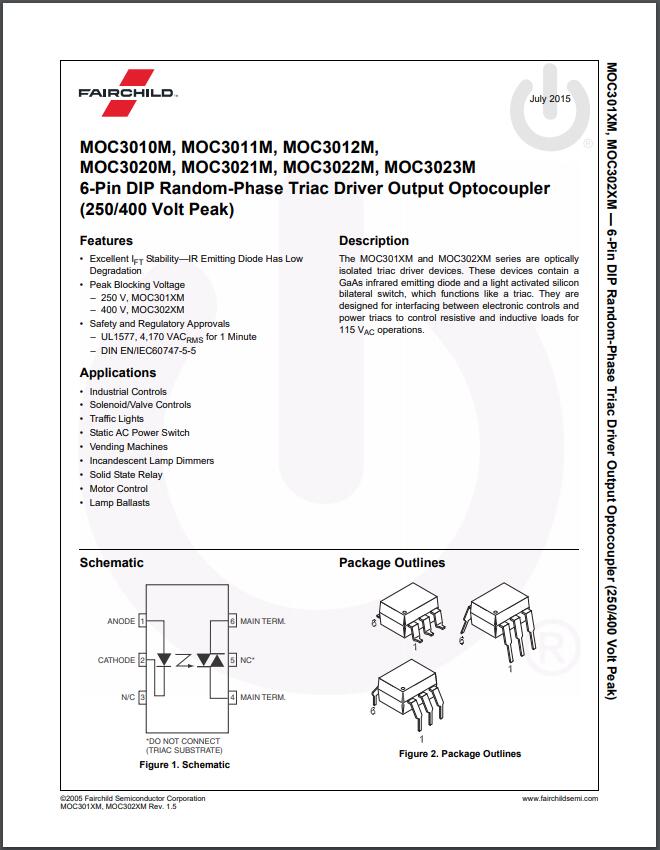 FAIRCHILD

July 2015

MOC3010M, MOC3011M, MOC3012M, MOC3020M, MOC3021M, MOC3022M, MOC3023M
6-Pin DIP Random-Phase Triac Driver Output Optocoupler (250/400 Volt Peak)

Features

• Excellent $I_{FT}$ Stability—IR Emitting Diode Has Low Degradation
• Peak Blocking Voltage
– 250 V, MOC301XM
– 400 V, MOC302XM
• Safety and Regulatory Approvals
– UL1577, 4,170 $VAC_{RMS}$ for 1 Minute
– DIN EN/IEC60747-5-5

Applications

• Industrial Controls
• Solenoid/Valve Controls
• Traffic Lights
• Static AC Power Switch
• Vending Machines
• Incandescent Lamp Dimmers
• Solid State Relay
• Motor Control
• Lamp Ballasts

Description

The MOC301XM and MOC302XM series are optically isolated triac driver devices. These devices contain a GaAs infrared emitting diode and a light activated silicon bilateral switch, which functions like a triac. They are designed for interfacing between electronic controls and power triacs to control resistive and inductive loads for 115 $V_{AC}$ operations.

Schematic

ANODE 1
CATHODE 2
N/C 3
6 MAIN TERM.
5 NC*
4 MAIN TERM.
*DO NOT CONNECT (TRIAC SUBSTRATE)

Figure 1. Schematic

Package Outlines

6
1
6
1
6
1

Figure 2. Package Outlines

©2005 Fairchild Semiconductor Corporation
MOC301XM, MOC302XM Rev. 1.5

www.fairchildsemi.com

MOC301XM, MOC302XM — 6-Pin DIP Random-Phase Triac Driver Output Optocoupler (250/400 Volt Peak)